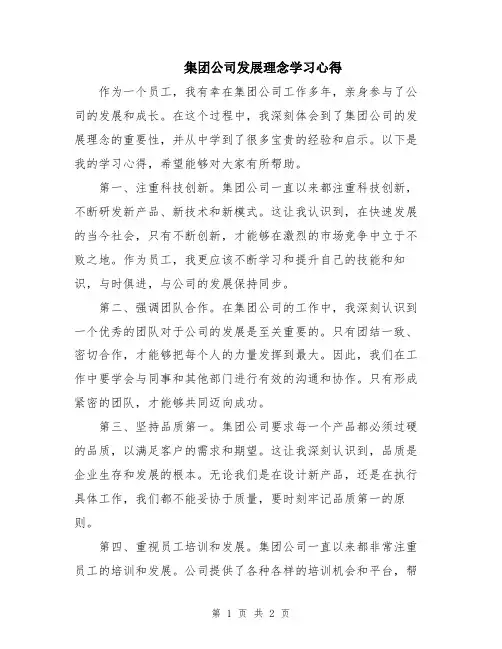 集团公司发展理念学习心得

作为一个员工，我有幸在集团公司工作多年，亲身参与了公司的发展和成长。在这个过程中，我深刻体会到了集团公司的发展理念的重要性，并从中学到了很多宝贵的经验和启示。以下是我的学习心得，希望能够对大家有所帮助。

第一、注重科技创新。集团公司一直以来都注重科技创新，不断研发新产品、新技术和新模式。这让我认识到，在快速发展的当今社会，只有不断创新，才能够在激烈的市场竞争中立于不败之地。作为员工，我更应该不断学习和提升自己的技能和知识，与时俱进，与公司的发展保持同步。

第二、强调团队合作。在集团公司的工作中，我深刻认识到一个优秀的团队对于公司的发展是至关重要的。只有团结一致、密切合作，才能够把每个人的力量发挥到最大。因此，我们在工作中要学会与同事和其他部门进行有效的沟通和协作。只有形成紧密的团队，才能够共同迈向成功。

第三、坚持品质第一。集团公司要求每一个产品都必须过硬的品质，以满足客户的需求和期望。这让我深刻认识到，品质是企业生存和发展的根本。无论我们是在设计新产品，还是在执行具体工作，我们都不能妥协于质量，要时刻牢记品质第一的原则。

第四、重视员工培训和发展。集团公司一直以来都非常注重员工的培训和发展。公司提供了各种各样的培训机会和平台，帮

第 1 页 共 2 页